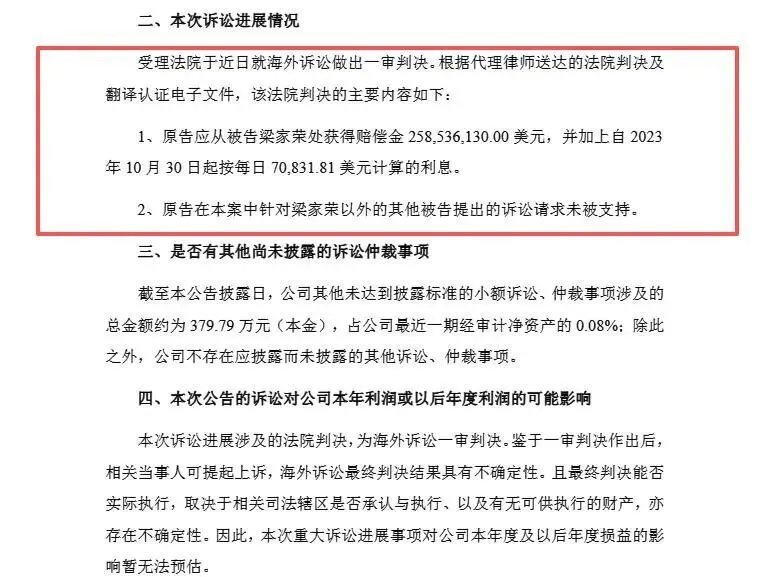 二、本次诉讼进展情况

受理法院于近日就海外诉讼做出一审判决。根据代理律师送达的法院判决及翻译认证电子文件，该法院判决的主要内容如下：

1、原告应从被告梁家荣处获得赔偿金 258,536,130.00 美元，并加上自 2023 年 10 月 30 日起按每日 70,831.81 美元计算的利息。

2、原告在本案中针对梁家荣以外的其他被告提出的诉讼请求未被支持。

三、是否有其他尚未披露的诉讼仲裁事项

截至本公告披露日，公司其他未达到披露标准的小额诉讼、仲裁事项涉及的总金额约为 379.79 万元（本金），占公司最近一期经审计净资产的 0.08%；除此之外，公司不存在应披露而未披露的其他诉讼、仲裁事项。

四、本次公告的诉讼对公司本年利润或以后年度利润的可能影响

本次诉讼进展涉及的法院判决，为海外诉讼一审判决。鉴于一审判决作出后，相关当事人可提起上诉，海外诉讼最终判决结果具有不确定性。且最终判决能否实际执行，取决于相关司法辖区是否承认与执行、以及有无可供执行的财产，亦存在不确定性。因此，本次重大诉讼进展事项对公司本年度及以后年度损益的影响暂无法预估。